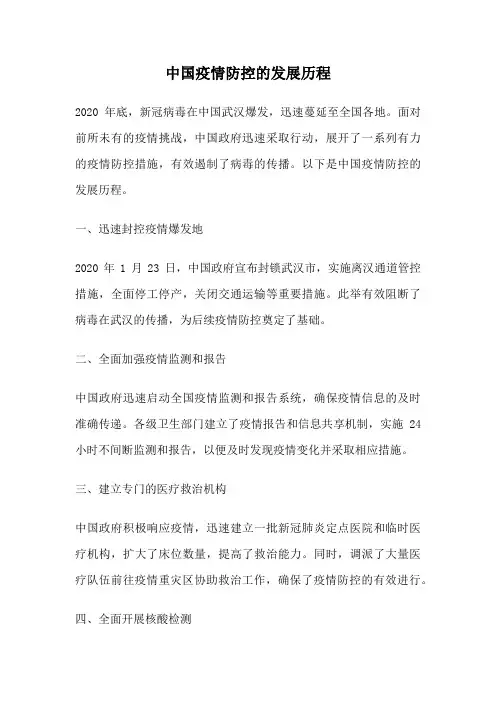 中国疫情防控的发展历程

2020 年底，新冠病毒在中国武汉爆发，迅速蔓延至全国各地。面对前所未有的疫情挑战，中国政府迅速采取行动，展开了一系列有力的疫情防控措施，有效遏制了病毒的传播。以下是中国疫情防控的发展历程。

一、迅速封控疫情爆发地

2020 年 1 月 23 日，中国政府宣布封锁武汉市，实施离汉通道管控措施，全面停工停产，关闭交通运输等重要措施。此举有效阻断了病毒在武汉的传播，为后续疫情防控奠定了基础。

二、全面加强疫情监测和报告

中国政府迅速启动全国疫情监测和报告系统，确保疫情信息的及时准确传递。各级卫生部门建立了疫情报告和信息共享机制，实施 24 小时不间断监测和报告，以便及时发现疫情变化并采取相应措施。

三、建立专门的医疗救治机构

中国政府积极响应疫情，迅速建立一批新冠肺炎定点医院和临时医疗机构，扩大了床位数量，提高了救治能力。同时，调派了大量医疗队伍前往疫情重灾区协助救治工作，确保了疫情防控的有效进行。

四、全面开展核酸检测